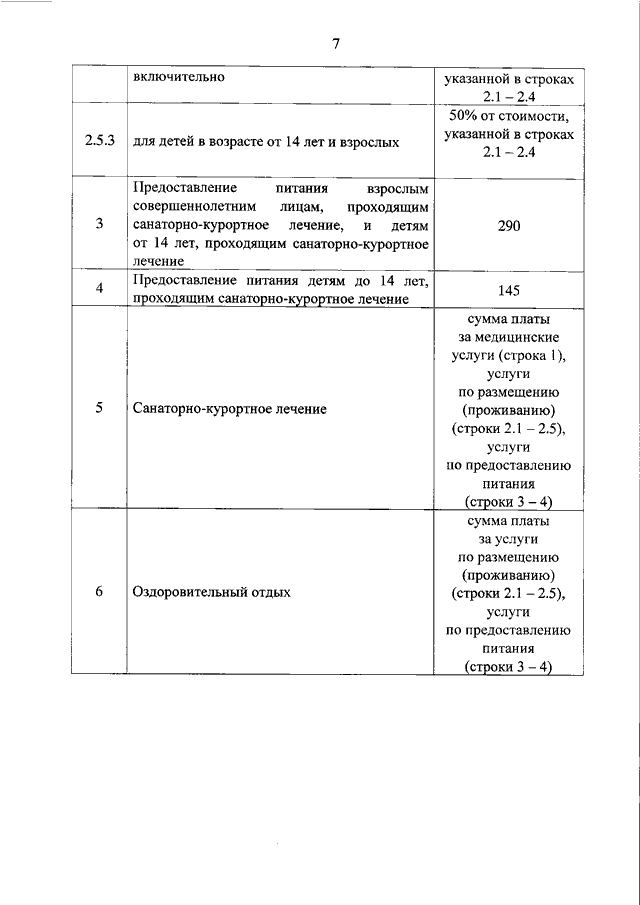 7

|  |  |  |
|---|---|---|
|  | включительно | указанной в строках 2.1 – 2.4 |
| 2.5.3 | для детей в возрасте от 14 лет и взрослых | 50% от стоимости, указанной в строках 2.1 – 2.4 |
| 3 | Предоставление питания взрослым совершеннолетним лицам, проходящим санаторно-курортное лечение, и детям от 14 лет, проходящим санаторно-курортное лечение | 290 |
| 4 | Предоставление питания детям до 14 лет, проходящим санаторно-курортное лечение | 145 |
| 5 | Санаторно-курортное лечение | сумма платы за медицинские услуги (строка 1), услуги по размещению (проживанию) (строки 2.1 – 2.5), услуги по предоставлению питания (строки 3 – 4) |
| 6 | Оздоровительный отдых | сумма платы за услуги по размещению (проживанию) (строки 2.1 – 2.5), услуги по предоставлению питания (строки 3 – 4) |